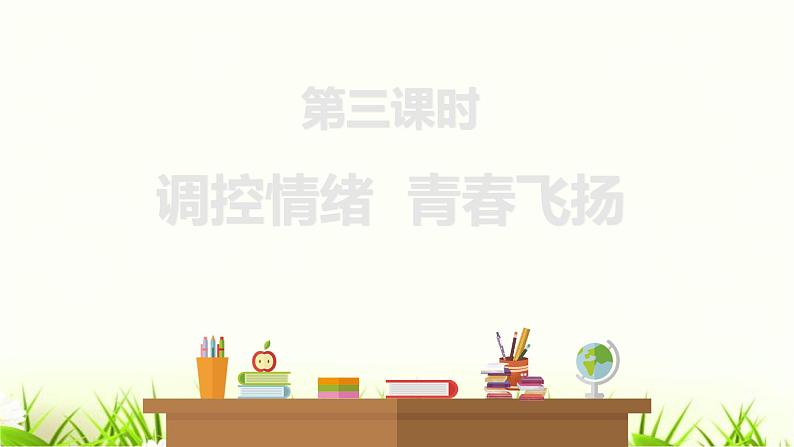 第三课时

调控情绪　青春飞扬